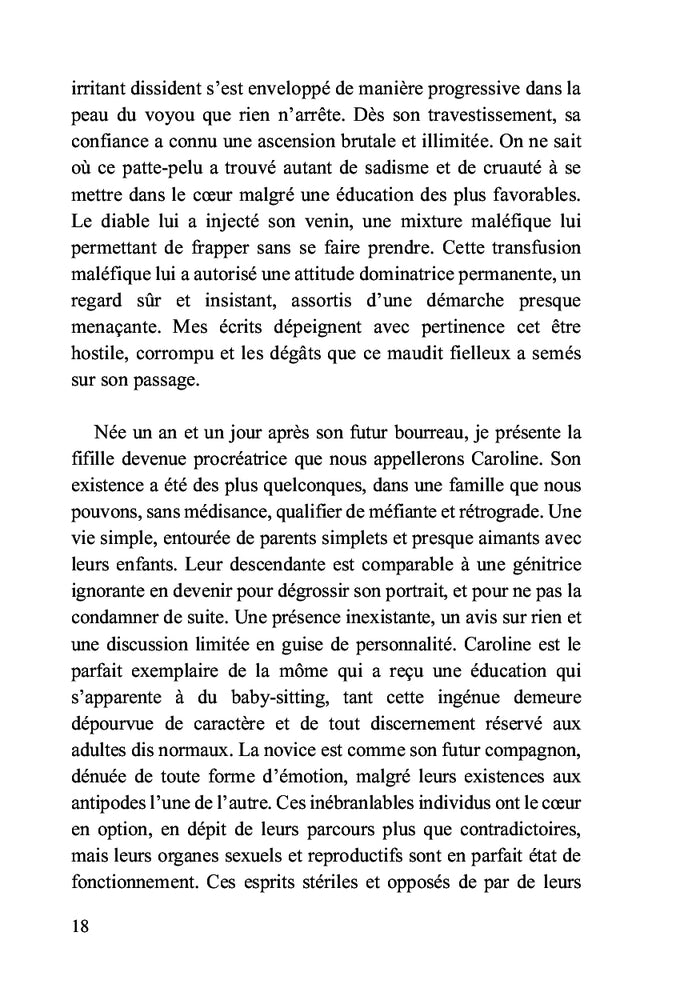 irritant dissident s'est enveloppé de manière progressive dans la peau du voyou que rien n'arrête. Dès son travestissement, sa confiance a connu une ascension brutale et illimitée. On ne sait où ce patte-pelu a trouvé autant de sadisme et de cruauté à se mettre dans le cœur malgré une éducation des plus favorables. Le diable lui a injecté son venin, une mixture maléfique lui permettant de frapper sans se faire prendre. Cette transfusion maléfique lui a autorisé une attitude dominatrice permanente, un regard sûr et insistant, assortis d'une démarche presque menaçante. Mes écrits dépeignent avec pertinence cet être hostile, corrompu et les dégâts que ce maudit fielleux a semés sur son passage.

Née un an et un jour après son futur bourreau, je présente la fifille devenue procréatrice que nous appellerons Caroline. Son existence a été des plus quelconques, dans une famille que nous pouvons, sans médisance, qualifier de méfiante et rétrograde. Une vie simple, entourée de parents simplets et presque aimants avec leurs enfants. Leur descendante est comparable à une génitrice ignorante en devenir pour dégrossir son portrait, et pour ne pas la condamner de suite. Une présence inexistante, un avis sur rien et une discussion limitée en guise de personnalité. Caroline est le parfait exemplaire de la môme qui a reçu une éducation qui s'apparente à du baby-sitting, tant cette ingénue demeure dépourvue de caractère et de tout discernement réservé aux adultes dis normaux. La novice est comme son futur compagnon, dénuée de toute forme d'émotion, malgré leurs existences aux antipodes l'une de l'autre. Ces inébranlables individus ont le cœur en option, en dépit de leurs parcours plus que contradictoires, mais leurs organes sexuels et reproductifs sont en parfait état de fonctionnement. Ces esprits stériles et opposés de par de leurs

18